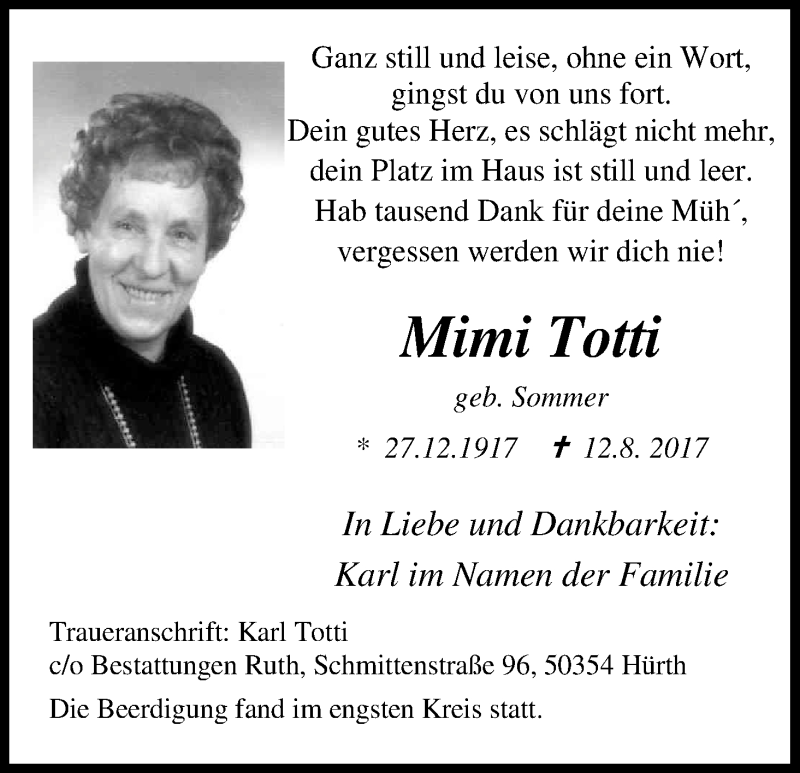 Ganz still und leise, ohne ein Wort,
gingst du von uns fort.
Dein gutes Herz, es schlägt nicht mehr,
dein Platz im Haus ist still und leer.
Hab tausend Dank für deine Müh´,
vergessen werden wir dich nie!

Mimi Totti

geb. Sommer

* 27.12.1917 ✝ 12.8. 2017

In Liebe und Dankbarkeit:
Karl im Namen der Familie

Traueranschrift: Karl Totti
c/o Bestattungen Ruth, Schmittenstraße 96, 50354 Hürth

Die Beerdigung fand im engsten Kreis statt.